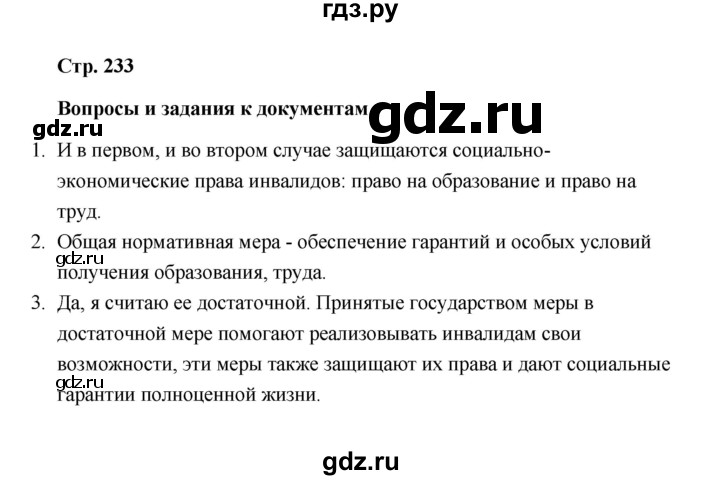 гдз.ру

Стр. 233

Вопросы и задания к документам gdz.ru

gdz.ru

1. И в первом, и во втором случае защищаются социально-экономические права инвалидов: право на образование и право на труд.

2. Общая нормативная мера - обеспечение гарантий и особых условий получения образования, труда.

gdz.ru

3. Да, я считаю ее достаточной. Принятые государством меры в достаточной мере помогают реализовывать инвалидам свои возможности, эти меры также защищают их права и дают социальные гарантии полноценной жизни.

gdz.ru

gdz.ru